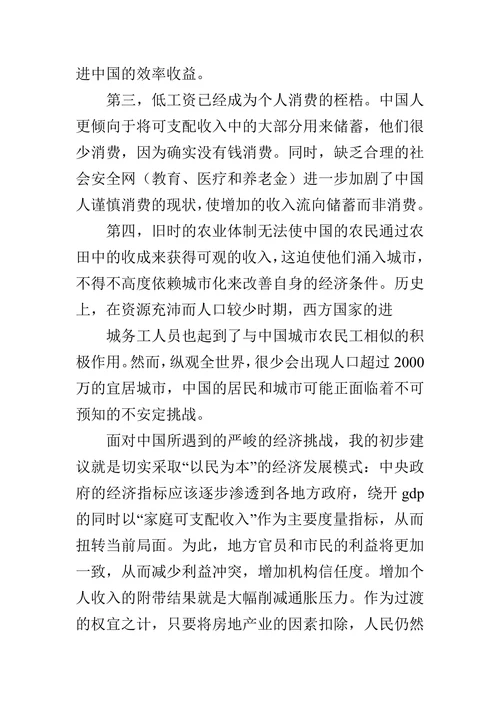 进中国的效率收益。

第三，低工资已经成为个人消费的桎梏。中国人更倾向于将可支配收入中的大部分用来储蓄，他们很少消费，因为确实没有钱消费。同时，缺乏合理的社会安全网（教育、医疗和养老金）进一步加剧了中国人谨慎消费的现状，使增加的收入流向储蓄而非消费。

第四，旧时的农业体制无法使中国的农民通过农田中的收成来获得可观的收入，这迫使他们涌入城市，不得不高度依赖城市化来改善自身的经济条件。历史上，在资源充沛而人口较少时期，西方国家的进

城务工人员也起到了与中国城市农民工相似的积极作用。然而，纵观全世界，很少会出现人口超过 2000 万的宜居城市，中国的居民和城市可能正面临着不可预知的不安定挑战。

面对中国所遇到的严峻的经济挑战，我的初步建议就是切实采取“以民为本”的经济发展模式：中央政府的经济指标应该逐步渗透到各地方政府，绕开 gdp 的同时以“家庭可支配收入”作为主要度量指标，从而扭转当前局面。为此，地方官员和市民的利益将更加一致，从而减少利益冲突，增加机构信任度。增加个人收入的附带结果就是大幅削减通胀压力。作为过渡的权宜之计，只要将房地产业的因素扣除，人民仍然